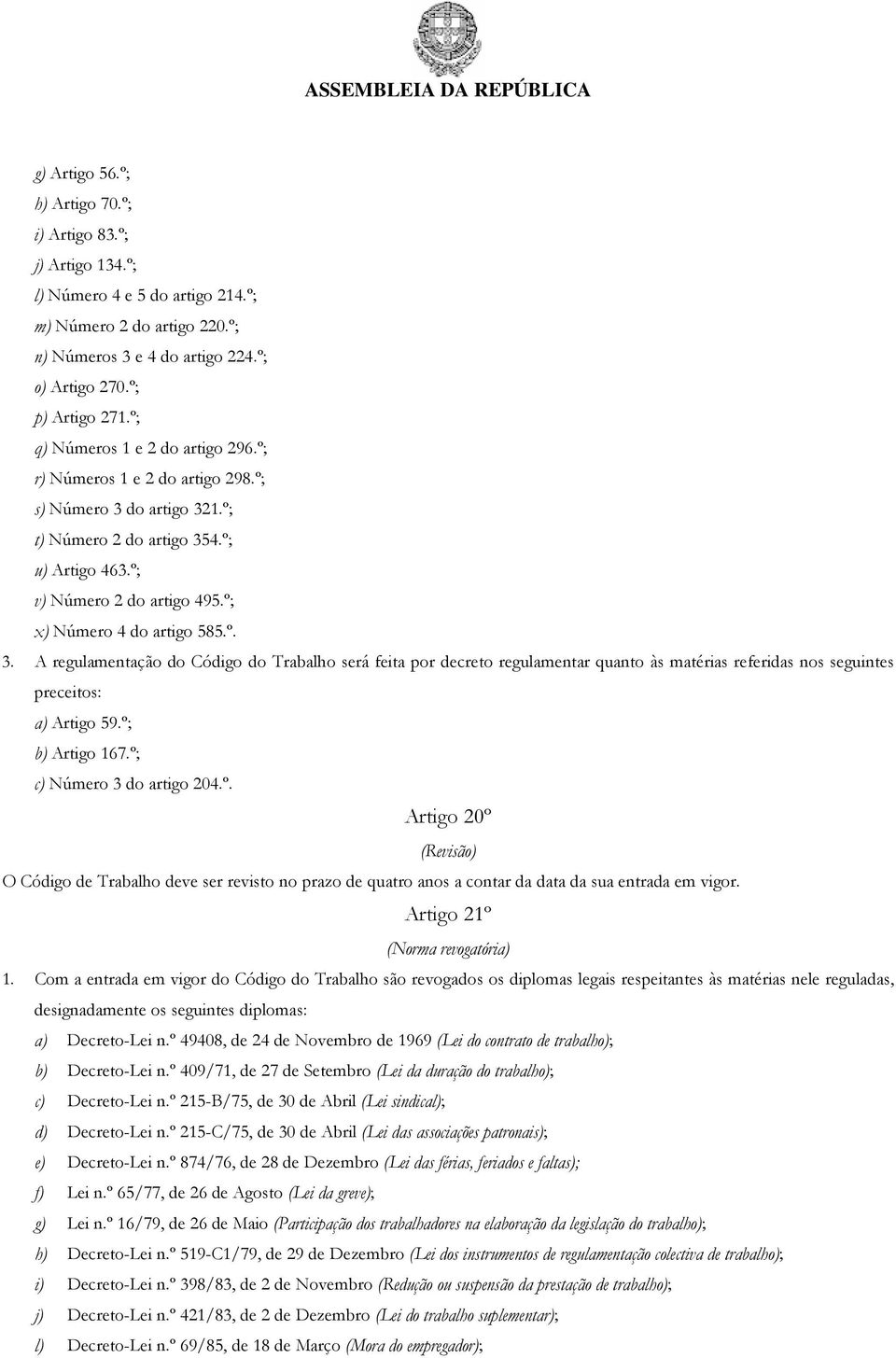 ASSEMBLEIA DA REPÚBLICA

g) Artigo 56.º;
h) Artigo 70.º;
i) Artigo 83.º;
j) Artigo 134.º;
l) Número 4 e 5 do artigo 214.º;
m) Número 2 do artigo 220.º;
n) Números 3 e 4 do artigo 224.º;
o) Artigo 270.º;
p) Artigo 271.º;
q) Números 1 e 2 do artigo 296.º;
r) Números 1 e 2 do artigo 298.º;
s) Número 3 do artigo 321.º;
t) Número 2 do artigo 354.º;
u) Artigo 463.º;
v) Número 2 do artigo 495.º;
x) Número 4 do artigo 585.º.

3. A regulamentação do Código do Trabalho será feita por decreto regulamentar quanto às matérias referidas nos seguintes preceitos:
a) Artigo 59.º;
b) Artigo 167.º;
c) Número 3 do artigo 204.º.

Artigo 20º
(Revisão)
O Código de Trabalho deve ser revisto no prazo de quatro anos a contar da data da sua entrada em vigor.

Artigo 21º
(Norma revogatória)
1. Com a entrada em vigor do Código do Trabalho são revogados os diplomas legais respeitantes às matérias nele reguladas, designadamente os seguintes diplomas:
a) Decreto-Lei n.º 49408, de 24 de Novembro de 1969 (Lei do contrato de trabalho);
b) Decreto-Lei n.º 409/71, de 27 de Setembro (Lei da duração do trabalho);
c) Decreto-Lei n.º 215-B/75, de 30 de Abril (Lei sindical);
d) Decreto-Lei n.º 215-C/75, de 30 de Abril (Lei das associações patronais);
e) Decreto-Lei n.º 874/76, de 28 de Dezembro (Lei das férias, feriados e faltas);
f) Lei n.º 65/77, de 26 de Agosto (Lei da greve);
g) Lei n.º 16/79, de 26 de Maio (Participação dos trabalhadores na elaboração da legislação do trabalho);
h) Decreto-Lei n.º 519-C1/79, de 29 de Dezembro (Lei dos instrumentos de regulamentação colectiva de trabalho);
i) Decreto-Lei n.º 398/83, de 2 de Novembro (Redução ou suspensão da prestação de trabalho);
j) Decreto-Lei n.º 421/83, de 2 de Dezembro (Lei do trabalho suplementar);
l) Decreto-Lei n.º 69/85, de 18 de Março (Mora do empregador);